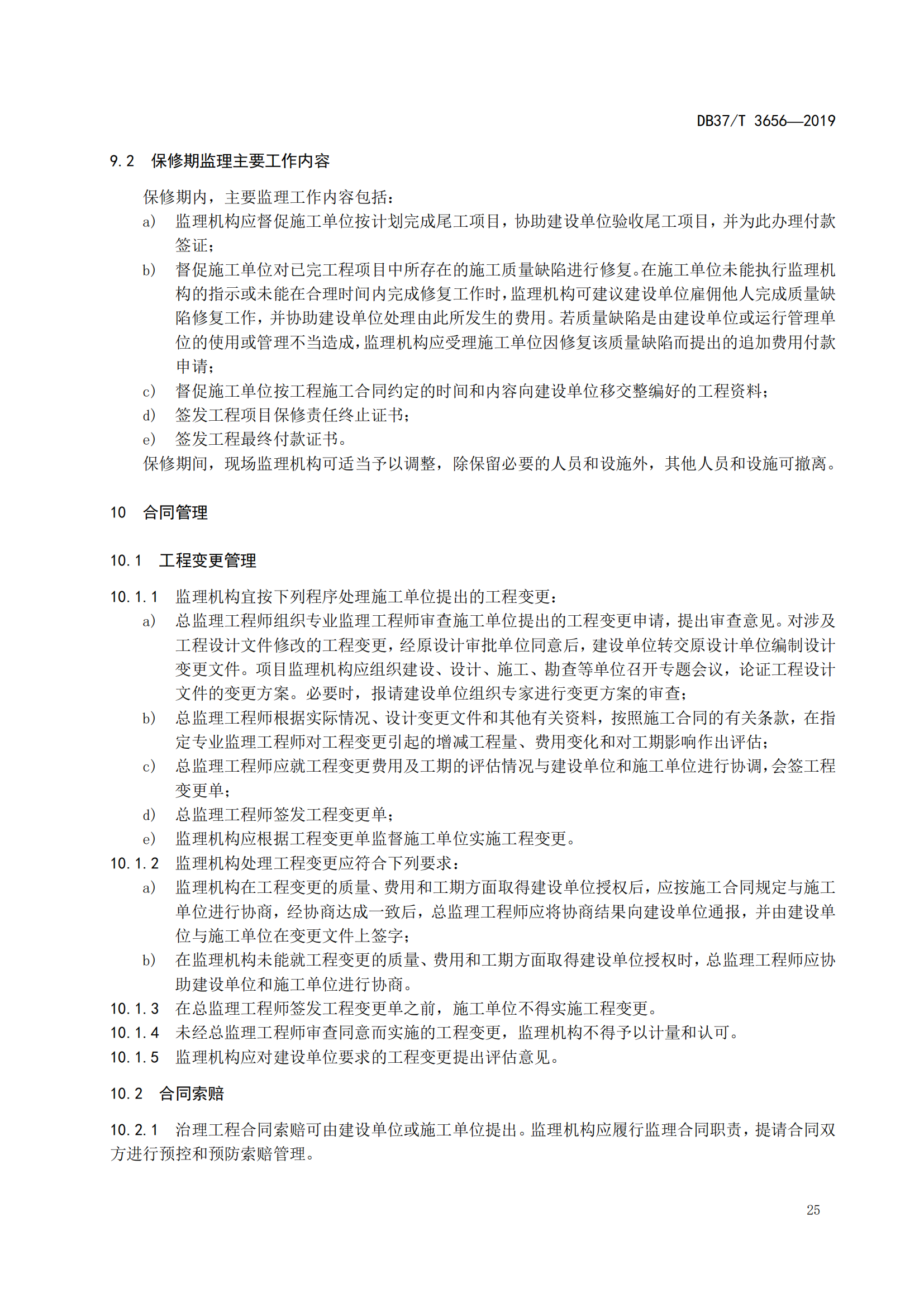 DB37/T 3656—2019

9.2 保修期监理主要工作内容

保修期内，主要监理工作内容包括：

a) 监理机构应督促施工单位按计划完成尾工项目，协助建设单位验收尾工项目，并为此办理付款签证；

b) 督促施工单位对已完工程项目中所存在的施工质量缺陷进行修复。在施工单位未能执行监理机构的指示或未能在合理时间内完成修复工作时，监理机构可建议建设单位雇佣他人完成质量缺陷修复工作，并协助建设单位处理由此所发生的费用。若质量缺陷是由建设单位或运行管理单位的使用或管理不当造成，监理机构应受理施工单位因修复该质量缺陷而提出的追加费用付款申请；

c) 督促施工单位按工程施工合同约定的时间和内容向建设单位移交整编好的工程资料；

d) 签发工程项目保修责任终止证书；

e) 签发工程最终付款证书。

保修期间，现场监理机构可适当予以调整，除保留必要的人员和设施外，其他人员和设施可撤离。

10 合同管理

10.1 工程变更管理

10.1.1 监理机构宜按下列程序处理施工单位提出的工程变更：

a) 总监理工程师组织专业监理工程师审查施工单位提出的工程变更申请，提出审查意见。对涉及工程设计文件修改的工程变更，经原设计审批单位同意后，建设单位转交原设计单位编制设计变更文件。项目监理机构应组织建设、设计、施工、勘查等单位召开专题会议，论证工程设计文件的变更方案。必要时，报请建设单位组织专家进行变更方案的审查；

b) 总监理工程师根据实际情况、设计变更文件和其他有关资料，按照施工合同的有关条款，在指定专业监理工程师对工程变更引起的增减工程量、费用变化和对工期影响作出评估；

c) 总监理工程师应就工程变更费用及工期的评估情况与建设单位和施工单位进行协调，会签工程变更单；

d) 总监理工程师签发工程变更单；

e) 监理机构应根据工程变更单监督施工单位实施工程变更。

10.1.2 监理机构处理工程变更应符合下列要求：

a) 监理机构在工程变更的质量、费用和工期方面取得建设单位授权后，应按施工合同规定与施工单位进行协商，经协商达成一致后，总监理工程师应将协商结果向建设单位通报，并由建设单位与施工单位在变更文件上签字；

b) 在监理机构未能就工程变更的质量、费用和工期方面取得建设单位授权时，总监理工程师应协助建设单位和施工单位进行协商。

10.1.3 在总监理工程师签发工程变更单之前，施工单位不得实施工程变更。

10.1.4 未经总监理工程师审查同意而实施的工程变更，监理机构不得予以计量和认可。

10.1.5 监理机构应对建设单位要求的工程变更提出评估意见。

10.2 合同索赔

10.2.1 治理工程合同索赔可由建设单位或施工单位提出。监理机构应履行监理合同职责，提请合同双方进行预控和预防索赔管理。

25